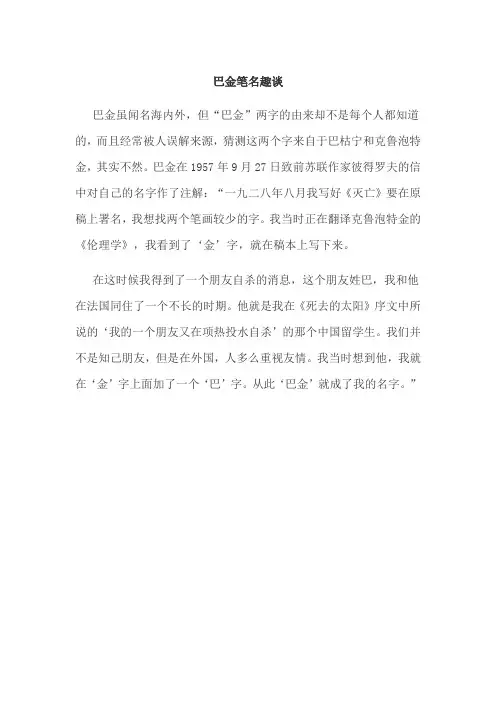 巴金笔名趣谈

巴金虽闻名海内外，但“巴金”两字的由来却不是每个人都知道的，而且经常被人误解来源，猜测这两个字来自于巴枯宁和克鲁泡特金，其实不然。巴金在 1957 年 9 月 27 日致前苏联作家彼得罗夫的信中对自己的名字作了注解：“一九二八年八月我写好《灭亡》要在原稿上署名，我想找两个笔画较少的字。我当时正在翻译克鲁泡特金的《伦理学》，我看到了‘金’字，就在稿本上写下来。

在这时候我得到了一个朋友自杀的消息，这个朋友姓巴，我和他在法国同住了一个不长的时期。他就是我在《死去的太阳》序文中所说的‘我的一个朋友又在项热投水自杀’的那个中国留学生。我们并不是知己朋友，但是在外国，人多么重视友情。我当时想到他，我就在‘金’字上面加了一个‘巴’字。从此‘巴金’就成了我的名字。”